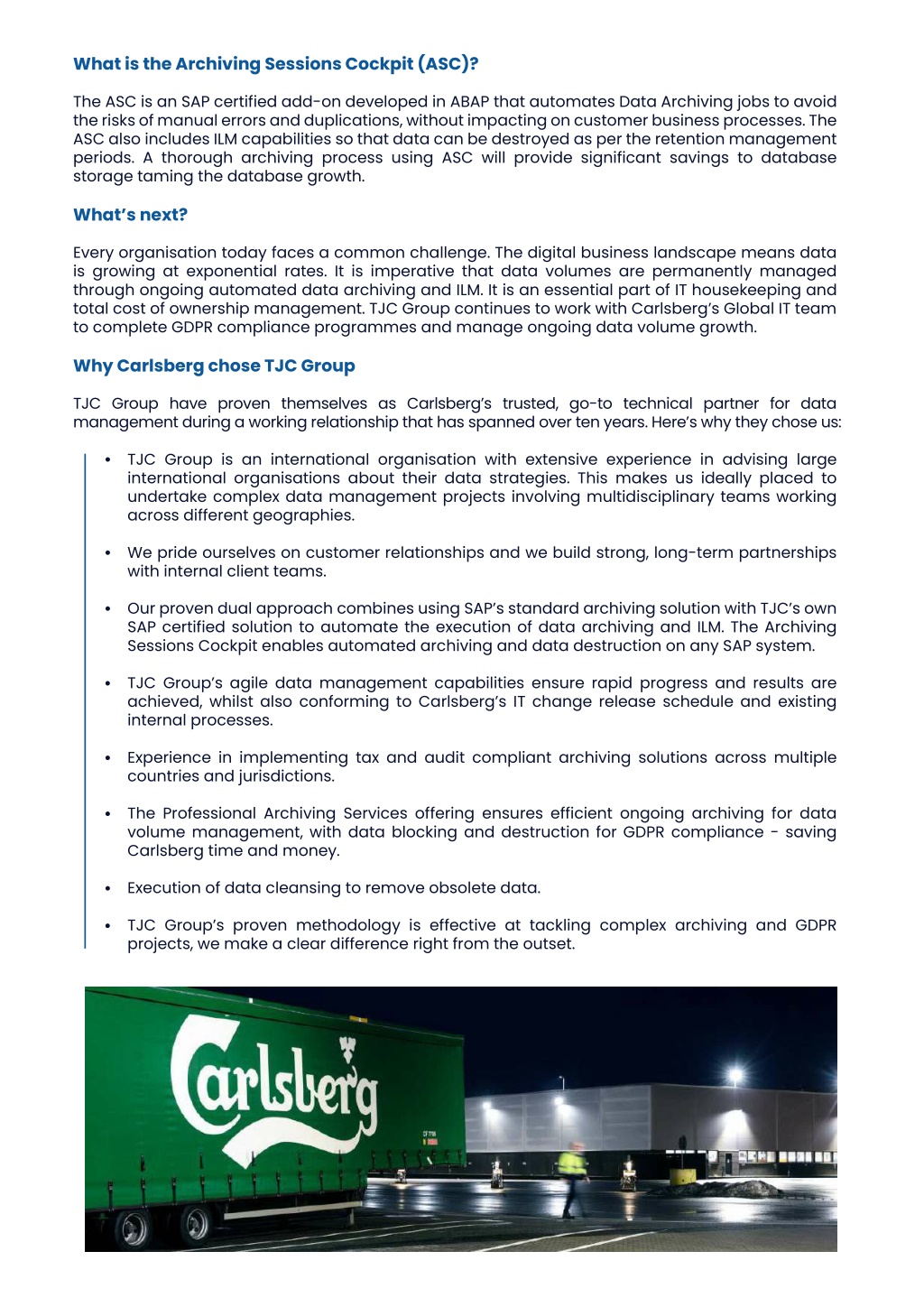 What is the Archiving Sessions Cockpit (ASC)?

The ASC is an SAP certified add-on developed in ABAP that automates Data Archiving jobs to avoid the risks of manual errors and duplications, without impacting on customer business processes. The ASC also includes ILM capabilities so that data can be destroyed as per the retention management periods. A thorough archiving process using ASC will provide significant savings to database storage taming the database growth.

What's next?

Every organisation today faces a common challenge. The digital business landscape means data is growing at exponential rates. It is imperative that data volumes are permanently managed through ongoing automated data archiving and ILM. It is an essential part of IT housekeeping and total cost of ownership management. TJC Group continues to work with Carlsberg's Global IT team to complete GDPR compliance programmes and manage ongoing data volume growth.

Why Carlsberg chose TJC Group

TJC Group have proven themselves as Carlsberg's trusted, go-to technical partner for data management during a working relationship that has spanned over ten years. Here's why they chose us:

• TJC Group is an international organisation with extensive experience in advising large international organisations about their data strategies. This makes us ideally placed to undertake complex data management projects involving multidisciplinary teams working across different geographies.

• We pride ourselves on customer relationships and we build strong, long-term partnerships with internal client teams.

• Our proven dual approach combines using SAP's standard archiving solution with TJC's own SAP certified solution to automate the execution of data archiving and ILM. The Archiving Sessions Cockpit enables automated archiving and data destruction on any SAP system.

• TJC Group's agile data management capabilities ensure rapid progress and results are achieved, whilst also conforming to Carlsberg's IT change release schedule and existing internal processes.

• Experience in implementing tax and audit compliant archiving solutions across multiple countries and jurisdictions.

• The Professional Archiving Services offering ensures efficient ongoing archiving for data volume management, with data blocking and destruction for GDPR compliance - saving Carlsberg time and money.

• Execution of data cleansing to remove obsolete data.

• TJC Group's proven methodology is effective at tackling complex archiving and GDPR projects, we make a clear difference right from the outset.

Carlsberg